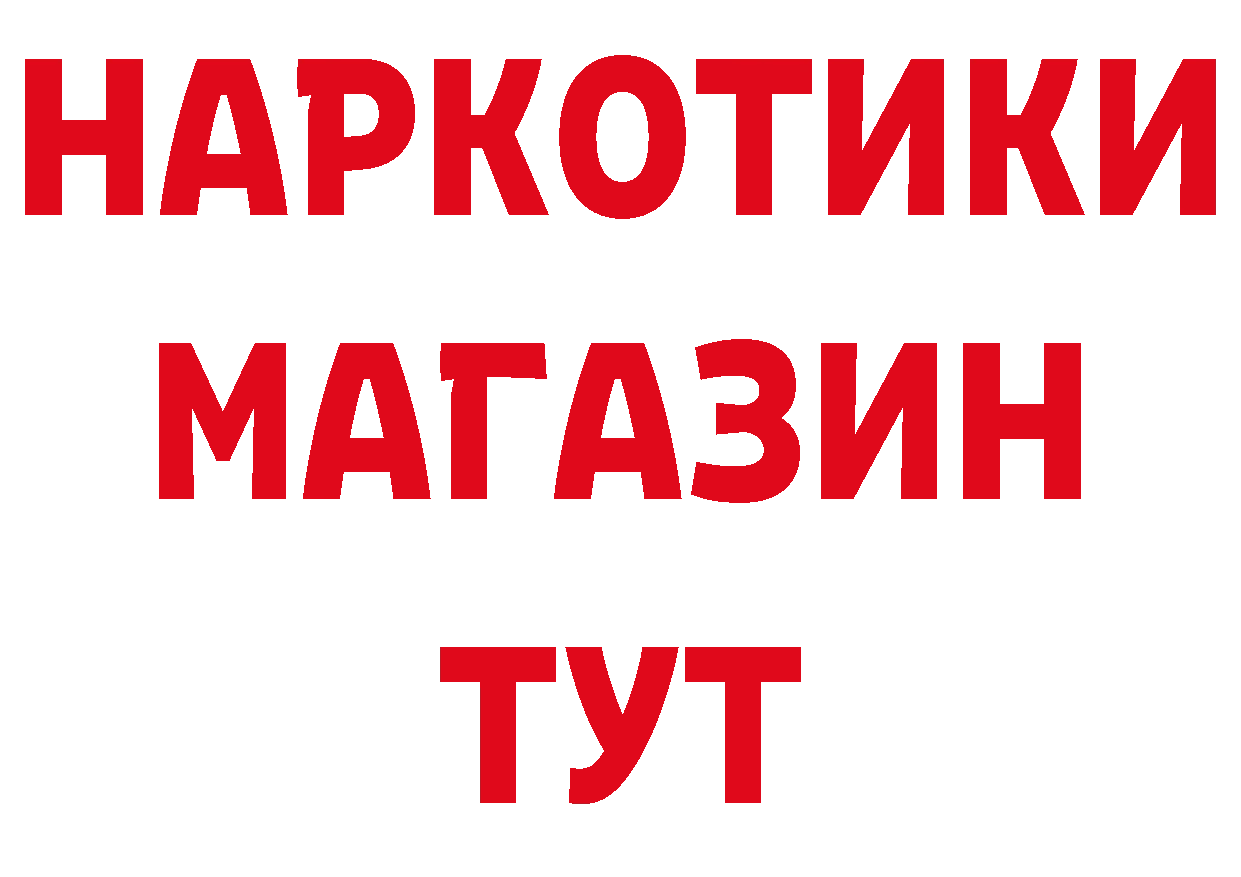 НАРКОТИКИ
МАГАЗИН
ТУТ